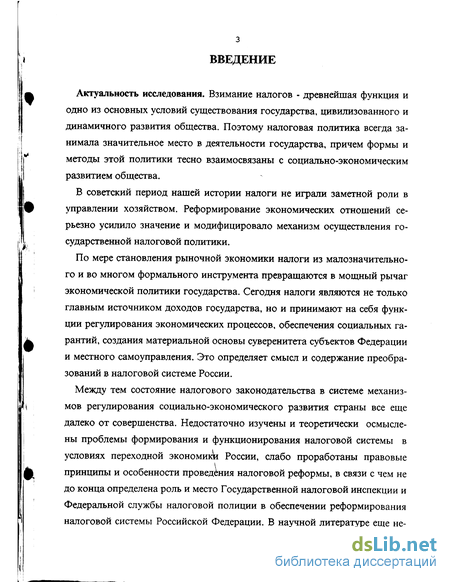 3

ВВЕДЕНИЕ

Актуальность исследования. Взимание налогов - древнейшая функция и одно из основных условий существования государства, цивилизованного и динамичного развития общества. Поэтому налоговая политика всегда занимала значительное место в деятельности государства, причем формы и методы этой политики тесно взаимосвязаны с социально-экономическим развитием общества.

В советский период нашей истории налоги не играли заметной роли в управлении хозяйством. Реформирование экономических отношений серьезно усилило значение и модифицировало механизм осуществления государственной налоговой политики.

По мере становления рыночной экономики налоги из малозначительного и во многом формального инструмента превращаются в мощный рычаг экономической политики государства. Сегодня налоги являются не только главным источником доходов государства, но и принимают на себя функции регулирования экономических процессов, обеспечения социальных гарантий, создания материальной основы суверенитета субъектов Федерации и местного самоуправления. Это определяет смысл и содержание преобразований в налоговой системе России.

Между тем состояние налогового законодательства в системе механизмов регулирования социально-экономического развития страны все еще далеко от совершенства. Недостаточно изучены и теоретически осмыслены проблемы формирования и функционирования налоговой системы в условиях переходной экономики России, слабо проработаны правовые принципы и особенности проведения налоговой реформы, в связи с чем не до конца определена роль и место Государственной налоговой инспекции и Федеральной службы налоговой полиции в обеспечении реформирования налоговой системы Российской Федерации. В научной литературе еще не-

dsLib.net
библиотека диссертаций